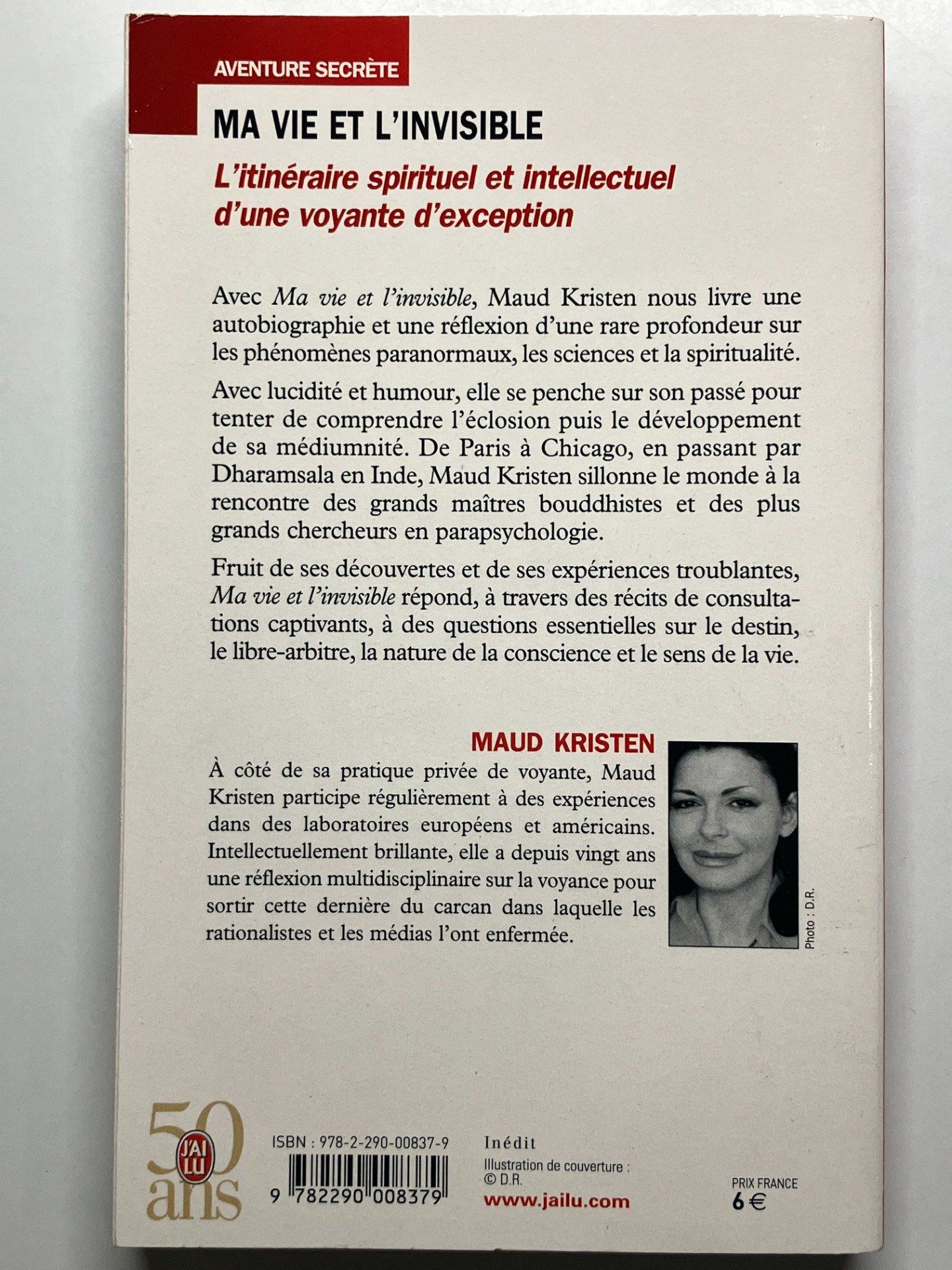 AVENTURE SECRÈTE

MA VIE ET L'INVISIBLE

L'itinéraire spirituel et intellectuel d'une voyante d'exception

Avec Ma vie et l'invisible, Maud Kristen nous livre une autobiographie et une réflexion d'une rare profondeur sur les phénomènes paranormaux, les sciences et la spiritualité.

Avec lucidité et humour, elle se penche sur son passé pour tenter de comprendre l'éclosion puis le développement de sa médiumnité. De Paris à Chicago, en passant par Dharamsala en Inde, Maud Kristen sillonne le monde à la rencontre des grands maîtres bouddhistes et des plus grands chercheurs en parapsychologie.

Fruit de ses découvertes et de ses expériences troublantes, Ma vie et l'invisible répond, à travers des récits de consultations captivants, à des questions essentielles sur le destin, le libre-arbitre, la nature de la conscience et le sens de la vie.

MAUD KRISTEN

À côté de sa pratique privée de voyante, Maud Kristen participe régulièrement à des expériences dans des laboratoires européens et américains. Intellectuellement brillante, elle a depuis vingt ans une réflexion multidisciplinaire sur la voyance pour sortir cette dernière du carcan dans laquelle les rationalistes et les médias l'ont enfermée.

Photo : D.R.

50 ans J'AI LU

ISBN : 978-2-290-00837-9

9 782290 008379

Inédit

Illustration de couverture : © D.R.

www.jailu.com

PRIX FRANCE
6 €